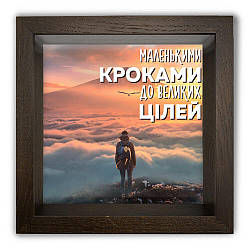 МАЛЕНЬКИМИ
КРОКАМИ
ДО ВЕЛИКИХ
ЦІЛЕЙ